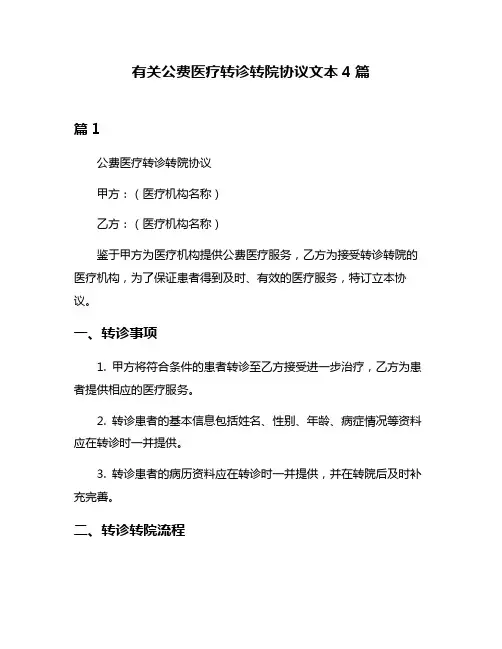 有关公费医疗转诊转院协议文本 4 篇

篇 1

公费医疗转诊转院协议

甲方：（医疗机构名称）

乙方：（医疗机构名称）

鉴于甲方为医疗机构提供公费医疗服务，乙方为接受转诊转院的医疗机构，为了保证患者得到及时、有效的医疗服务，特订立本协议。

一、转诊事项

1. 甲方将符合条件的患者转诊至乙方接受进一步治疗，乙方为患者提供相应的医疗服务。

2. 转诊患者的基本信息包括姓名、性别、年龄、病症情况等资料应在转诊时一并提供。

3. 转诊患者的病历资料应在转诊时一并提供，并在转院后及时补充完善。

二、转诊转院流程